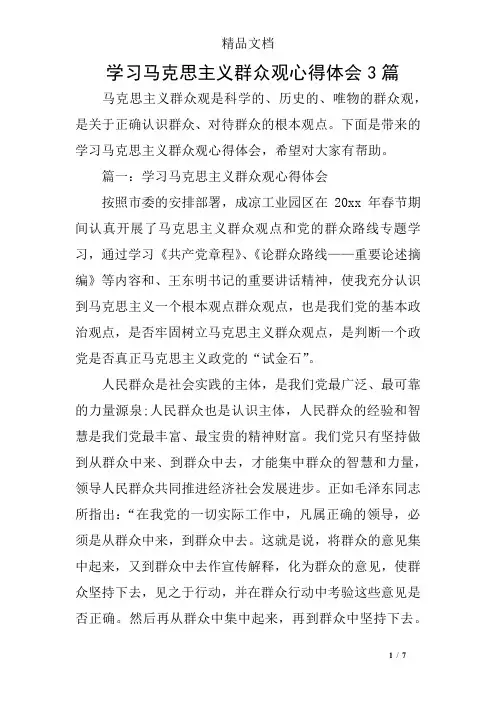 精品文档

学习马克思主义群众观心得体会 3 篇

马克思主义群众观是科学的、历史的、唯物的群众观，是关于正确认识群众、对待群众的根本观点。下面是带来的学习马克思主义群众观心得体会，希望对大家有帮助。

篇一：学习马克思主义群众观心得体会

按照市委的安排部署，成凉工业园区在 20xx 年春节期间认真开展了马克思主义群众观点和党的群众路线专题学习，通过学习《共产党章程》、《论群众路线——重要论述摘编》等内容和、王东明书记的重要讲话精神，使我充分认识到马克思主义一个根本观点群众观点，也是我们党的基本政治观点，是否牢固树立马克思主义群众观点，是判断一个政党是否真正马克思主义政党的“试金石”。

人民群众是社会实践的主体，是我们党最广泛、最可靠的力量源泉;人民群众也是认识主体，人民群众的经验和智慧是我们党最丰富、最宝贵的精神财富。我们党只有坚持做到从群众中来、到群众中去，才能集中群众的智慧和力量，领导人民群众共同推进经济社会发展进步。正如毛泽东同志所指出：“在我党的一切实际工作中，凡属正确的领导，必须是从群众中来，到群众中去。这就是说，将群众的意见集中起来，又到群众中去作宣传解释，化为群众的意见，使群众坚持下去，见之于行动，并在群众行动中考验这些意见是否正确。然后再从群众中集中起来，再到群众中坚持下去。

1 / 7